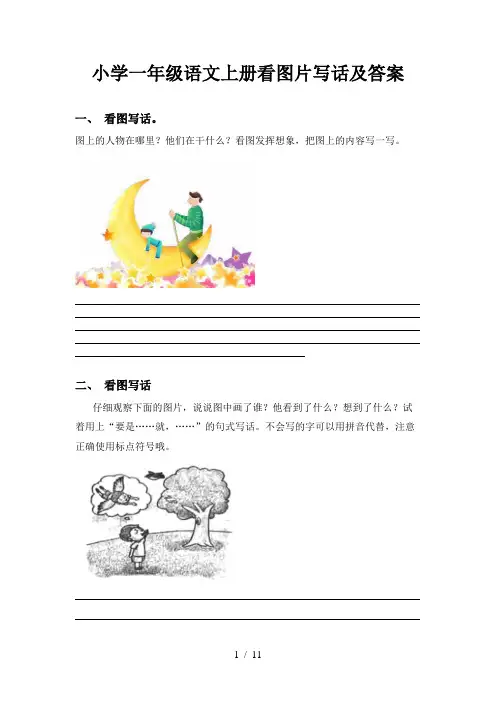 小学一年级语文上册看图片写话及答案

一、 看图写话。

图上的人物在哪里？他们在干什么？看图发挥想象，把图上的内容写一写。

二、 看图写话

仔细观察下面的图片，说说图中画了谁？他看到了什么？想到了什么？试着用上“要是……就，……”的句式写话。不会写的字可以用拼音代替，注意正确使用标点符号哦。

1 / 11